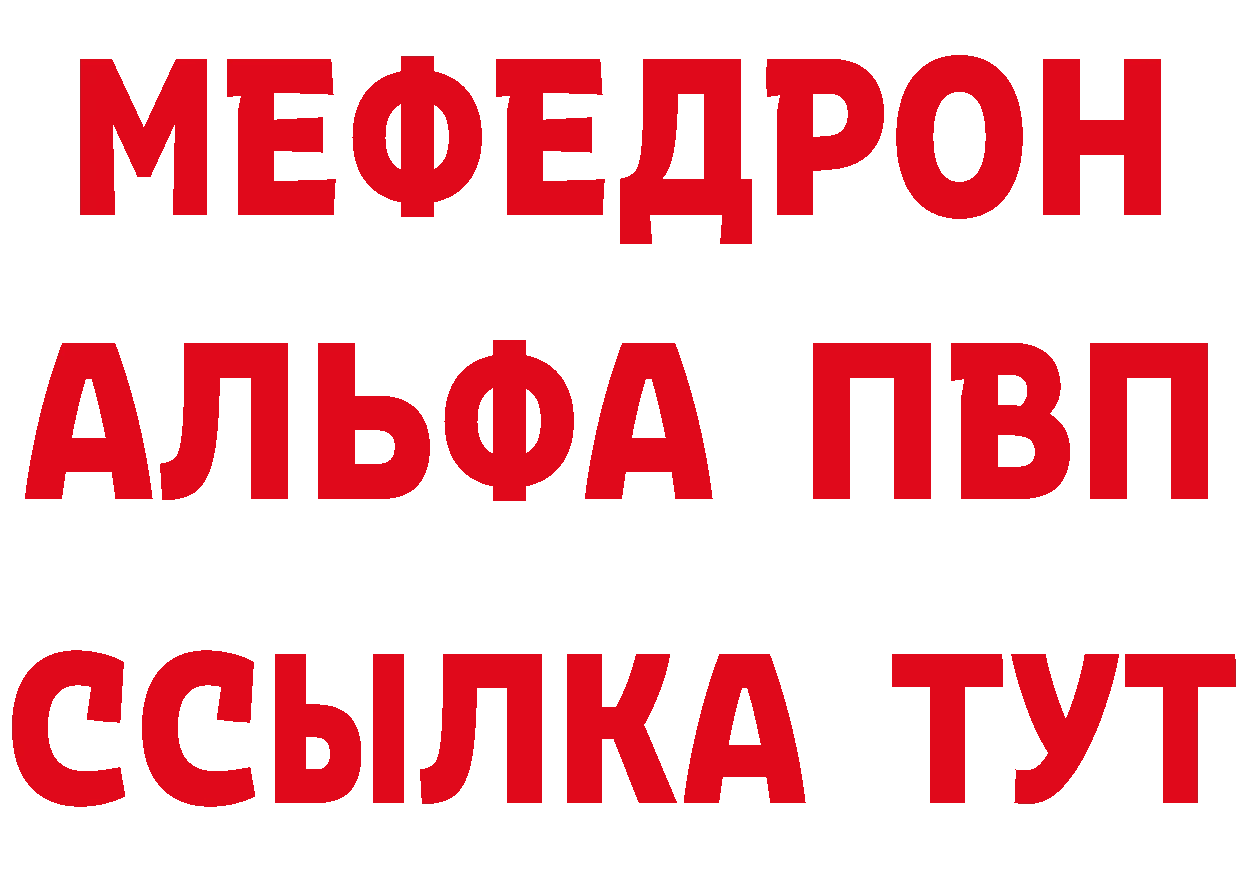 МЕФЕДРОН
АЛЬФА ПВП
ССЫЛКА ТУТ